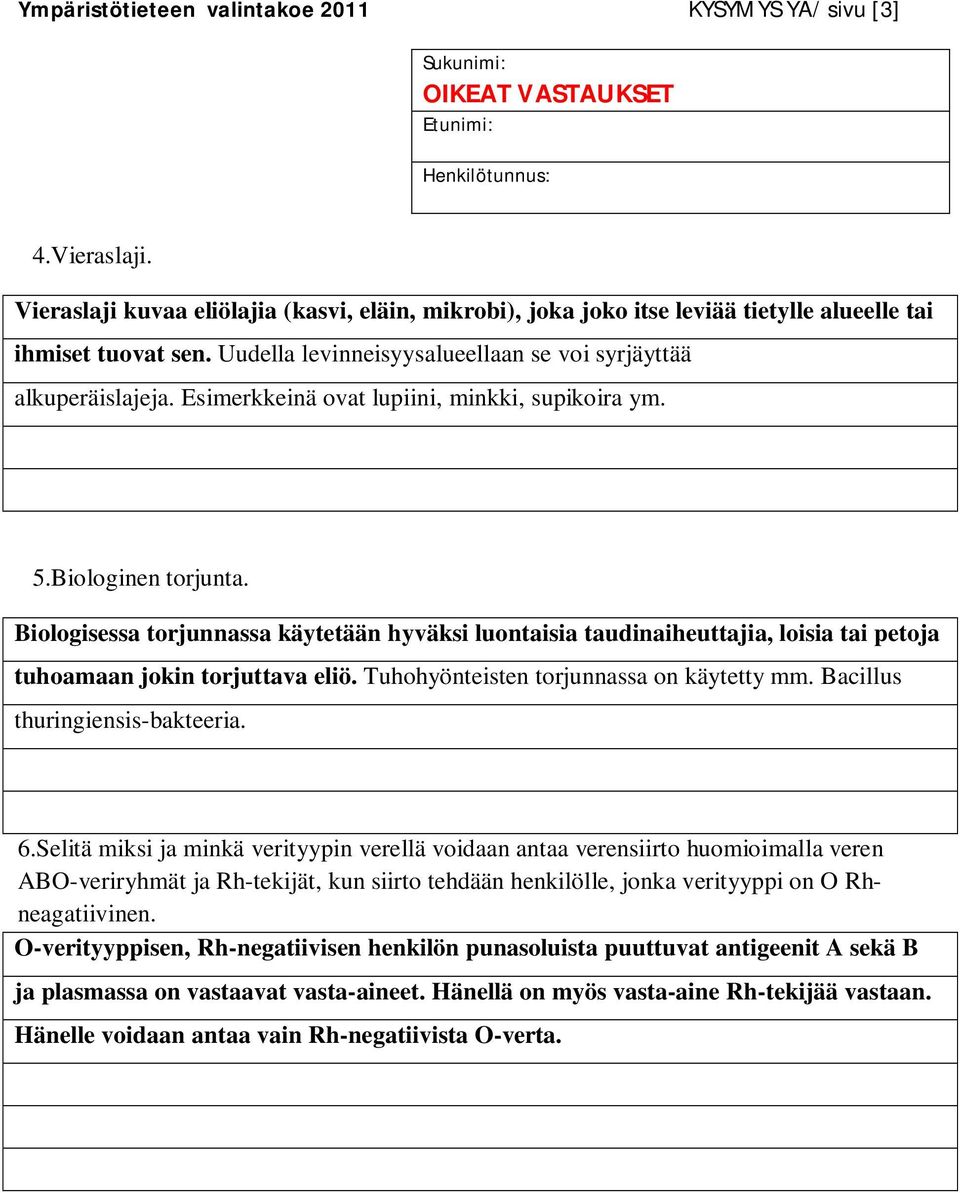 Ympäristötieteen valintakoe 2011

KYSYMYS YA/ sivu [3]

Sukunimi:
OIKEAT VASTAUKSET
Etunimi:

Henkilötunnus:

4.Vieraslaji.

Vieraslaji kuvaa eliölajia (kasvi, eläin, mikrobi), joka joko itse leviää tietylle alueelle tai ihmiset tuovat sen. Uudella levinneisyysalueellaan se voi syrjäyttää alkuperäislajeja. Esimerkkeinä ovat lupiini, minkki, supikoira ym.

5.Biologinen torjunta.

Biologisessa torjunnassa käytetään hyväksi luontaisia taudinaiheuttajia, loisia tai petoja tuhoamaan jokin torjuttava eliö. Tuhohyönteisten torjunnassa on käytetty mm. Bacillus thuringiensis-bakteeria.

6.Selitä miksi ja minkä verityypin verellä voidaan antaa verensiirto huomioimalla veren ABO-veriryhmät ja Rh-tekijät, kun siirto tehdään henkilölle, jonka verityyppi on O Rh-neagatiivinen.

O-verityyppisen, Rh-negatiivisen henkilön punasoluista puuttuvat antigeenit A sekä B ja plasmassa on vastaavat vasta-aineet. Hänellä on myös vasta-aine Rh-tekijää vastaan. Hänelle voidaan antaa vain Rh-negatiivista O-verta.